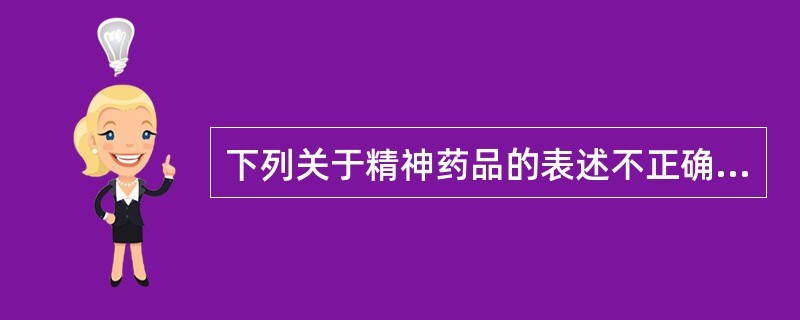 下列关于精神药品的表述不正确...